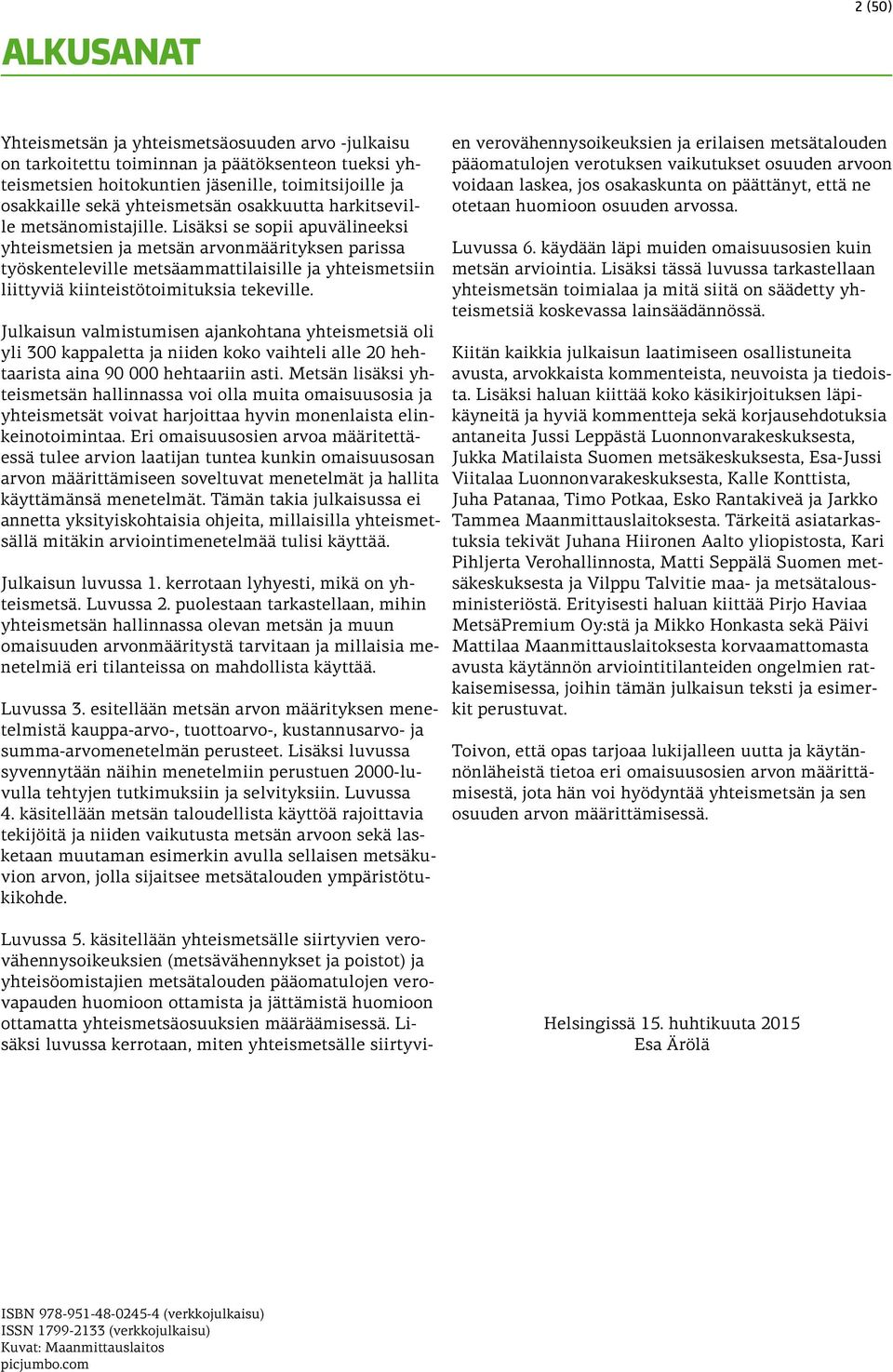 2 (50)

ALKUSANAT

Yhteismetsän ja yhteismetsäosuuden arvo -julkaisu on tarkoitettu toiminnan ja päätöksenteon tueksi yhteismetsien hoitokuntien jäsenille, toimitsijoille ja osakkaille sekä yhteismetsän osakkuutta harkitseville metsänomistajille. Lisäksi se sopii apuvälineeksi yhteismetsien ja metsän arvonmäärityksen parissa työskenteleville metsäammattilaisille ja yhteismetsiin liittyviä kiinteistötoimituksia tekeville.

Julkaisun valmistumisen ajankohtana yhteismetsiä oli yli 300 kappaletta ja niiden koko vaihteli alle 20 hehtaarista aina 90 000 hehtaariin asti. Metsän lisäksi yhteismetsän hallinnassa voi olla muita omaisuusosia ja yhteismetsät voivat harjoittaa hyvin monenlaista elinkeinotoimintaa. Eri omaisuusosien arvoa määritettäessä tulee arvion laatijan tuntea kunkin omaisuusosan arvon määrittämiseen soveltuvat menetelmät ja hallita käyttämänsä menetelmät. Tämän takia julkaisussa ei annetta yksityiskohtaisia ohjeita, millaisilla yhteismetsällä mitäkin arviointimenetelmää tulisi käyttää.

Julkaisun luvussa 1. kerrotaan lyhyesti, mikä on yhteismetsä. Luvussa 2. puolestaan tarkastellaan, mihin yhteismetsän hallinnassa olevan metsän ja muun omaisuuden arvonmääritystä tarvitaan ja millaisia menetelmiä eri tilanteissa on mahdollista käyttää.

Luvussa 3. esitellään metsän arvon määrityksen menetelmistä kauppa-arvo-, tuottoarvo-, kustannusarvo- ja summa-arvomenetelmän perusteet. Lisäksi luvussa syvennytään näihin menetelmiin perustuen 2000-luvulla tehtyjen tutkimuksiin ja selvityksiin. Luvussa 4. käsitellään metsän taloudellista käyttöä rajoittavia tekijöitä ja niiden vaikutusta metsän arvoon sekä lasketaan muutaman esimerkin avulla sellaisen metsäkuvion arvon, jolla sijaitsee metsätalouden ympäristötukikohde.

Luvussa 5. käsitellään yhteismetsälle siirtyvien verovähennysoikeuksien (metsävähennykset ja poistot) ja yhteisöomistajien metsätalouden pääomatulojen verovapauden huomioon ottamista ja jättämistä huomioon ottamatta yhteismetsäosuuksien määräämisessä. Lisäksi luvussa kerrotaan, miten yhteismetsälle siirtyvien verovähennysoikeuksien ja erilaisen metsätalouden pääomatulojen verotuksen vaikutukset osuuden arvoon voidaan laskea, jos osakaskunta on päättänyt, että ne otetaan huomioon osuuden arvossa.

Luvussa 6. käydään läpi muiden omaisuusosien kuin metsän arviointia. Lisäksi tässä luvussa tarkastellaan yhteismetsän toimialaa ja mitä siitä on säädetty yhteismetsiä koskevassa lainsäädännössä.

Kiitän kaikkia julkaisun laatimiseen osallistuneita avusta, arvokkaista kommenteista, neuvoista ja tiedoista. Lisäksi haluan kiittää koko käsikirjoituksen läpikäyneitä ja hyviä kommentteja sekä korjausehdotuksia antaneita Jussi Leppästä Luonnonvarakeskuksesta, Jukka Matilaista Suomen metsäkeskuksesta, Esa-Jussi Viitalaa Luonnonvarakeskuksesta, Kalle Konttista, Juha Patanaa, Timo Potkaa, Esko Rantakiveä ja Jarkko Tammea Maanmittauslaitoksesta. Tärkeitä asiatarkastuksia tekivät Juhana Hiironen Aalto yliopistosta, Kari Pihljerta Verohallinnosta, Matti Seppälä Suomen metsäkeskuksesta ja Vilppu Talvitie maa- ja metsätalousministeriöstä. Erityisesti haluan kiittää Pirjo Haviaa MetsäPremium Oy:stä ja Mikko Honkasta sekä Päivi Mattilaa Maanmittauslaitoksesta korvaamattomasta avusta käytännön arviointitilanteiden ongelmien ratkaisemisessa, joihin tämän julkaisun teksti ja esimerkit perustuvat.

Toivon, että opas tarjoaa lukijalleen uutta ja käytännönläheistä tietoa eri omaisuusosien arvon määrittämisestä, jota hän voi hyödyntää yhteismetsän ja sen osuuden arvon määrittämisessä.

Helsingissä 15. huhtikuuta 2015
Esa Ärölä

ISBN 978-951-48-0245-4 (verkkojulkaisu)
ISSN 1799-2133 (verkkojulkaisu)
Kuvat: Maanmittauslaitos
picjumbo.com